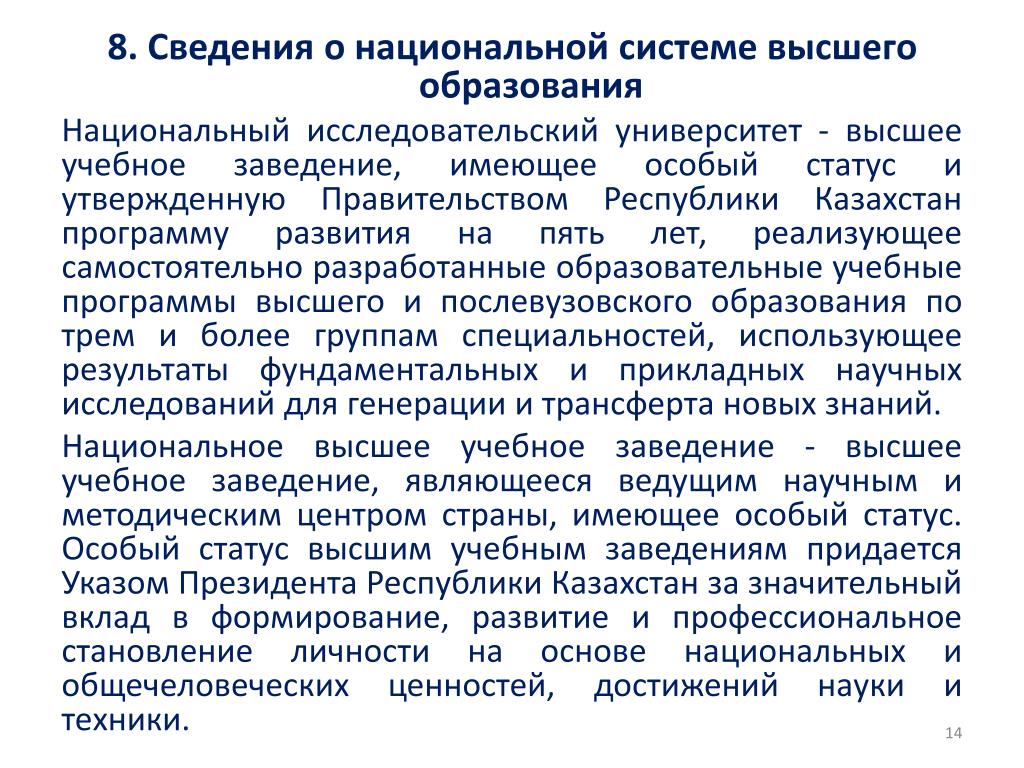 8. Сведения о национальной системе высшего образования

Национальный исследовательский университет - высшее учебное заведение, имеющее особый статус и утвержденную Правительством Республики Казахстан программу развития на пять лет, реализующее самостоятельно разработанные образовательные учебные программы высшего и послевузовского образования по трем и более группам специальностей, использующее результаты фундаментальных и прикладных научных исследований для генерации и трансферта новых знаний.

Национальное высшее учебное заведение - высшее учебное заведение, являющееся ведущим научным и методическим центром страны, имеющее особый статус. Особый статус высшим учебным заведениям придается Указом Президента Республики Казахстан за значительный вклад в формирование, развитие и профессиональное становление личности на основе национальных и общечеловеческих ценностей, достижений науки и техники.

14